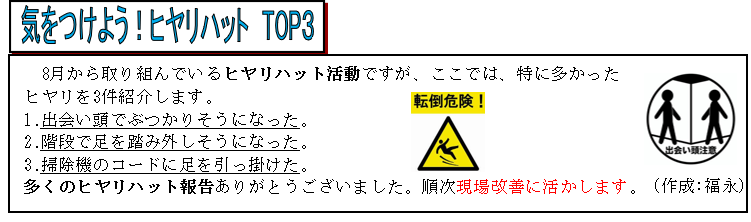 気をつけよう！ヒヤリハット TOP3

8月から取り組んでいるヒヤリハット活動ですが、ここでは、特に多かったヒヤリを3件紹介します。
1.出会い頭でぶつかりそうになった。
2.階段で足を踏み外しそうになった。
3.掃除機のコードに足を引っ掛けた。
多くのヒヤリハット報告ありがとうございました。順次現場改善に活かします。（作成:福永）

転倒危険！

出会い頭注意